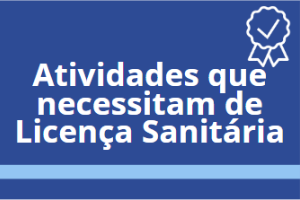 Atividades que necessitam de Licença Sanitária